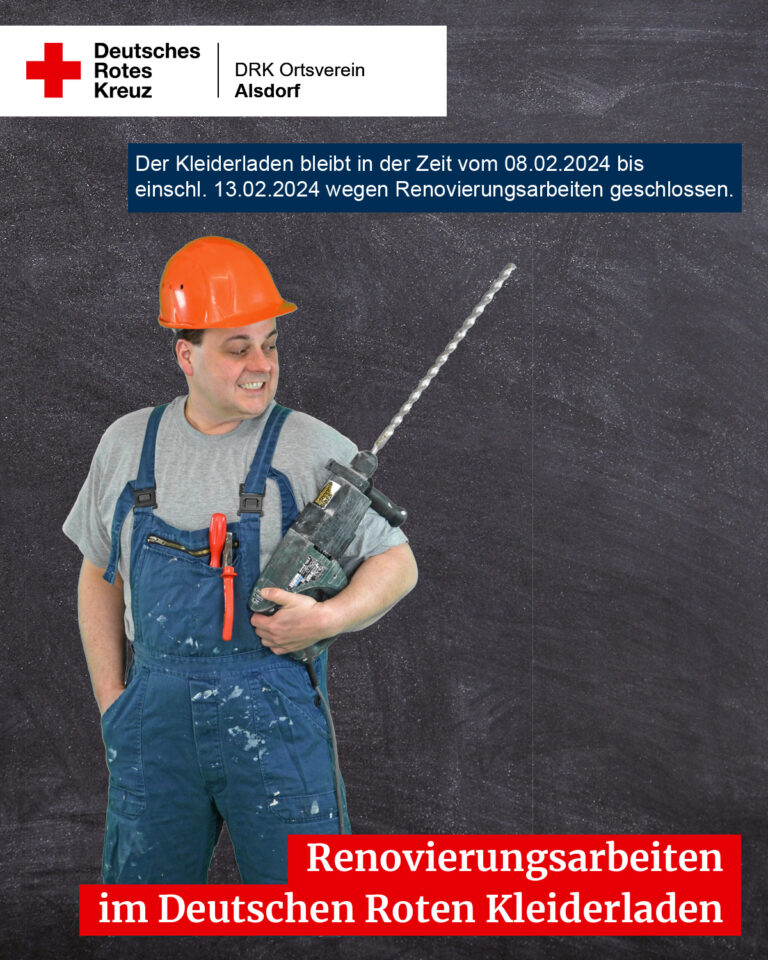 Deutsches
Rotes
Kreuz

DRK Ortsverein
Alsdorf

Der Kleiderladen bleibt in der Zeit vom 08.02.2024 bis einschl. 13.02.2024 wegen Renovierungsarbeiten geschlossen.

Renovierungsarbeiten
im Deutschen Roten Kleiderladen